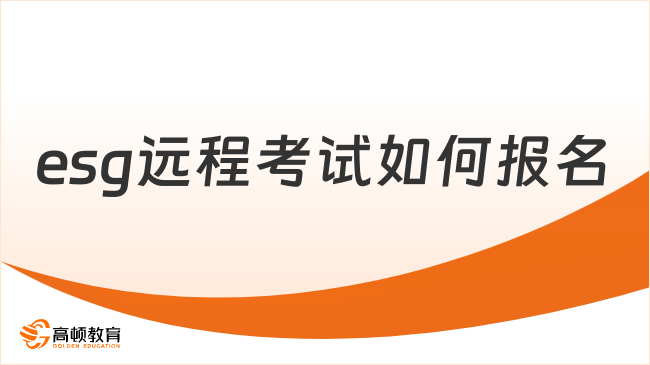 esg远程考试如何报名

高顿教育
GOLDEN EDUCATION